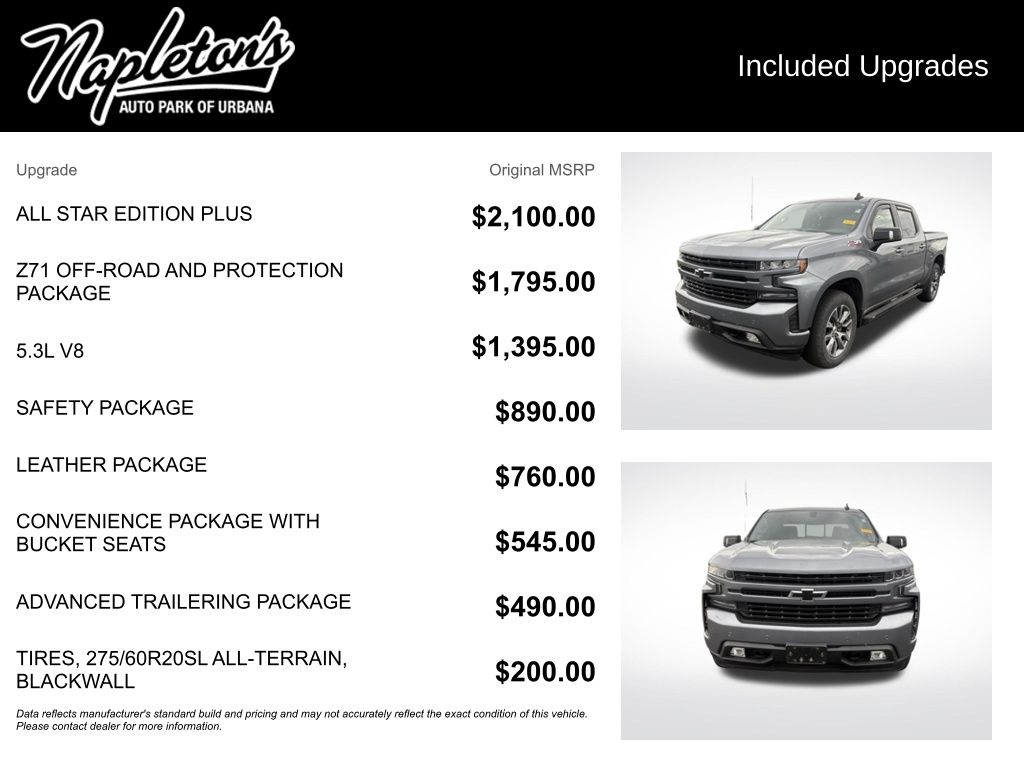 Napleton's
AUTO PARK OF URBANA

Included Upgrades

| Upgrade | Original MSRP |
|---|---|
| ALL STAR EDITION PLUS | $2,100.00 |
| Z71 OFF-ROAD AND PROTECTION PACKAGE | $1,795.00 |
| 5.3L V8 | $1,395.00 |
| SAFETY PACKAGE | $890.00 |
| LEATHER PACKAGE | $760.00 |
| CONVENIENCE PACKAGE WITH BUCKET SEATS | $545.00 |
| ADVANCED TRAILERING PACKAGE | $490.00 |
| TIRES, 275/60R20SL ALL-TERRAIN, BLACKWALL | $200.00 |

Data reflects manufacturer's standard build and pricing and may not accurately reflect the exact condition of this vehicle. Please contact dealer for more information.